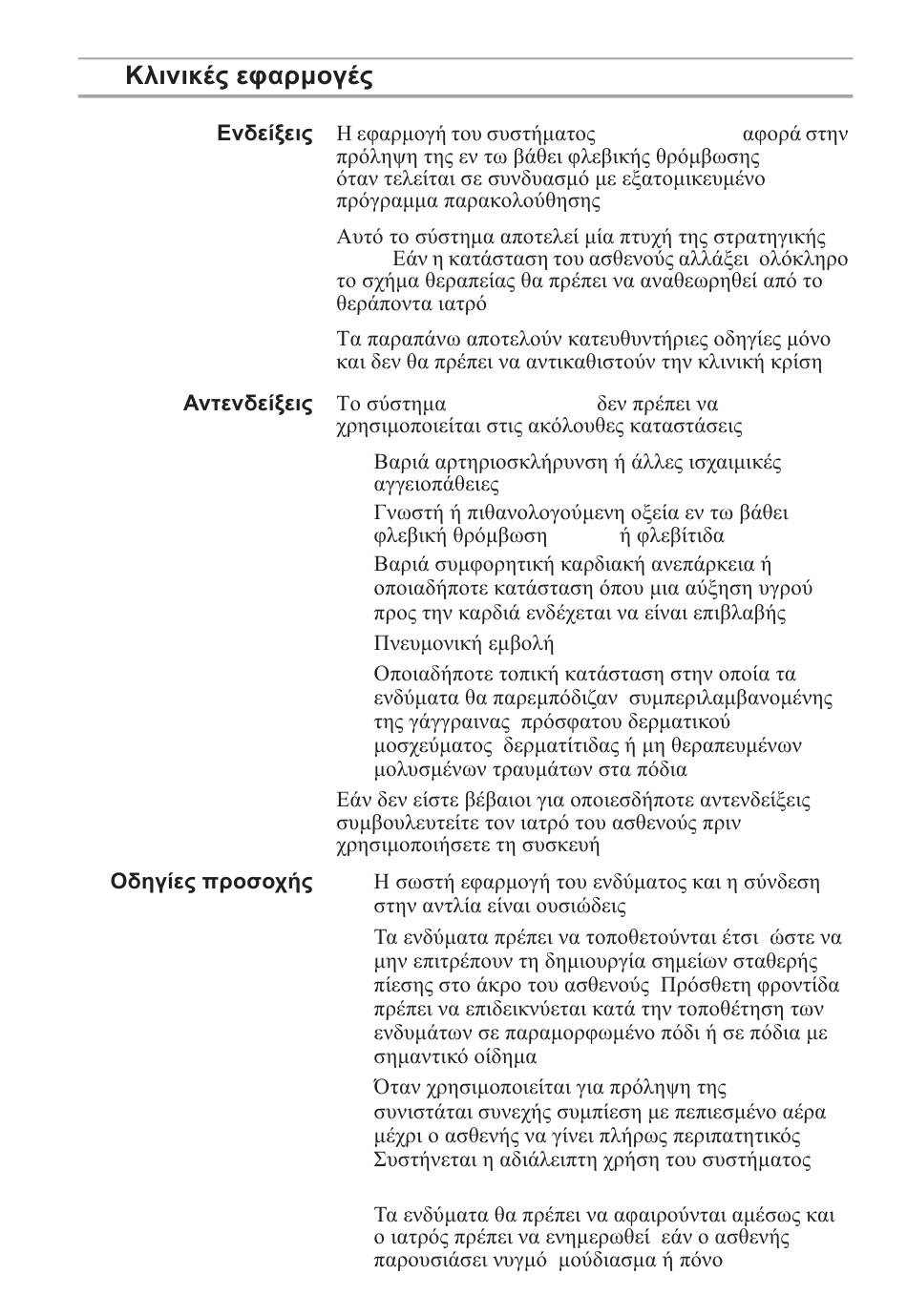 Κλινικές εφαρμογές

Ενδείξεις

Η εφαρμογή του συστήματος αφορά στην πρόληψη της εν τω βάθει φλεβικής θρόμβωσης όταν τελείται σε συνδυασμό με εξατομικευμένο πρόγραμμα παρακολούθησης

Αυτό το σύστημα αποτελεί μία πτυχή της στρατηγικής Εάν η κατάσταση του ασθενούς αλλάξει ολόκληρο το σχήμα θεραπείας θα πρέπει να αναθεωρηθεί από το θεράποντα ιατρό

Τα παραπάνω αποτελούν κατευθυντήριες οδηγίες μόνο και δεν θα πρέπει να αντικαθιστούν την κλινική κρίση

Αντενδείξεις

Το σύστημα δεν πρέπει να χρησιμοποιείται στις ακόλουθες καταστάσεις

Βαριά αρτηριοσκλήρυνση ή άλλες ισχαιμικές αγγειοπάθειες

Γνωστή ή πιθανολογούμενη οξεία εν τω βάθει φλεβική θρόμβωση ή φλεβίτιδα

Βαριά συμφορητική καρδιακή ανεπάρκεια ή οποιαδήποτε κατάσταση όπου μια αύξηση υγρού προς την καρδιά ενδέχεται να είναι επιβλαβής

Πνευμονική εμβολή

Οποιαδήποτε τοπική κατάσταση στην οποία τα ενδύματα θα παρεμπόδιζαν συμπεριλαμβανομένης της γάγγραινας πρόσφατου δερματικού μοσχεύματος δερματίτιδας ή μη θεραπευμένων μολυσμένων τραυμάτων στα πόδια

Εάν δεν είστε βέβαιοι για οποιεσδήποτε αντενδείξεις συμβουλευτείτε τον ιατρό του ασθενούς πριν χρησιμοποιήσετε τη συσκευή

Οδηγίες προσοχής

Η σωστή εφαρμογή του ενδύματος και η σύνδεση στην αντλία είναι ουσιώδεις

Τα ενδύματα πρέπει να τοποθετούνται έτσι ώστε να μην επιτρέπουν τη δημιουργία σημείων σταθερής πίεσης στο άκρο του ασθενούς Πρόσθετη φροντίδα πρέπει να επιδεικνύεται κατά την τοποθέτηση των ενδυμάτων σε παραμορφωμένο πόδι ή σε πόδια με σημαντικό οίδημα

Όταν χρησιμοποιείται για πρόληψη της συνιστάται συνεχής συμπίεση με πεπιεσμένο αέρα μέχρι ο ασθενής να γίνει πλήρως περιπατητικός Συστήνεται η αδιάλειπτη χρήση του συστήματος

Τα ενδύματα θα πρέπει να αφαιρούνται αμέσως και ο ιατρός πρέπει να ενημερωθεί εάν ο ασθενής παρουσιάσει νυγμό μούδιασμα ή πόνο